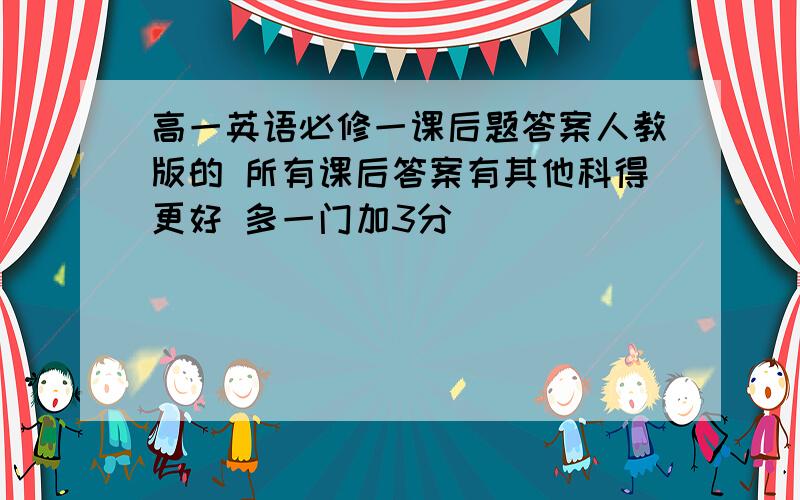 高一英语必修一课后题答案人教版的 所有课后答案有其他科得更好 多一门加3分